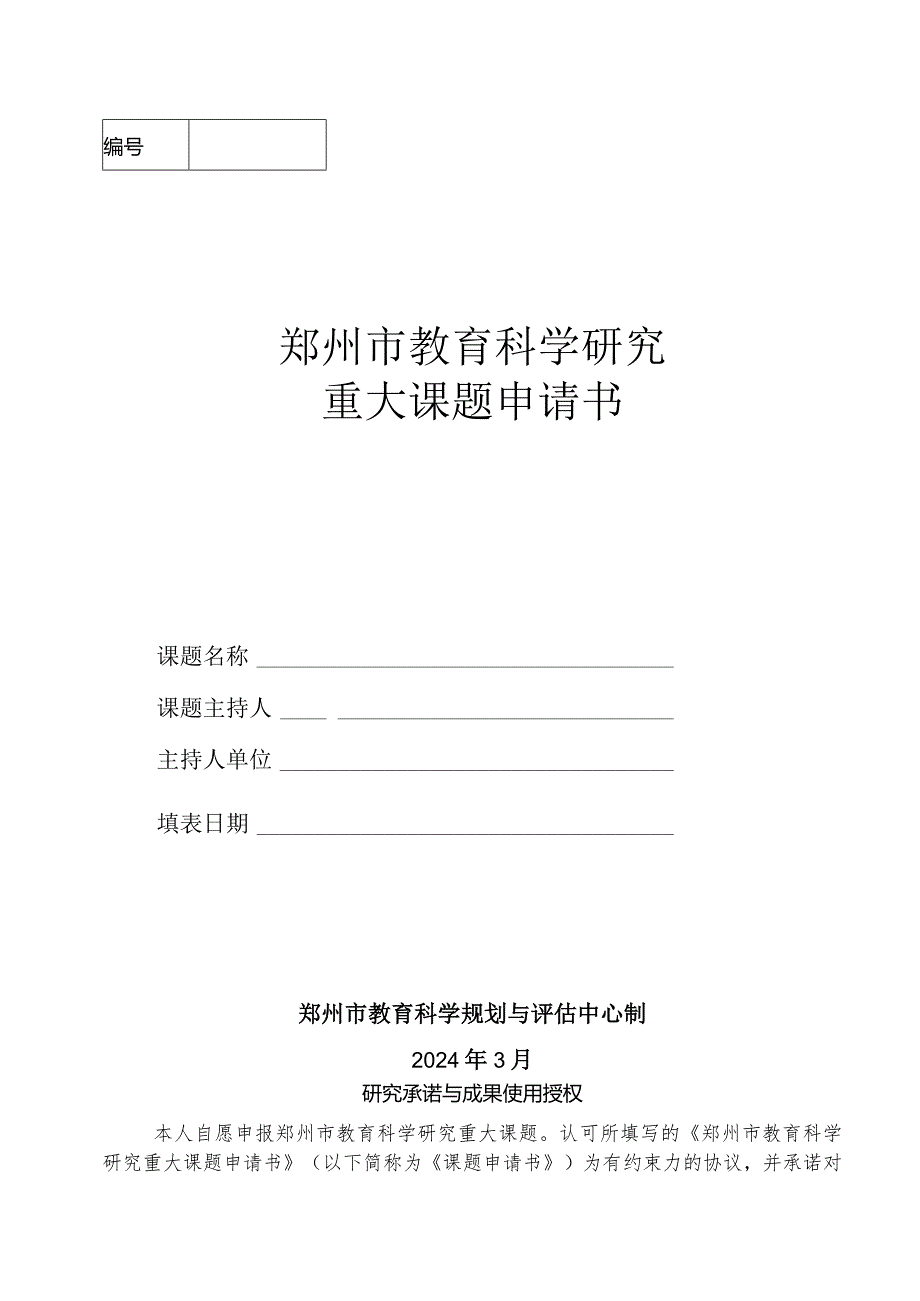 | 编号 |  |
|---|---|

郑州市教育科学研究
重大课题申请书

课题名称

课题主持人

主持人单位

填表日期

郑州市教育科学规划与评估中心制

2024年3月

研究承诺与成果使用授权

本人自愿申报郑州市教育科学研究重大课题。认可所填写的《郑州市教育科学研究重大课题申请书》（以下简称为《课题申请书》）为有约束力的协议，并承诺对